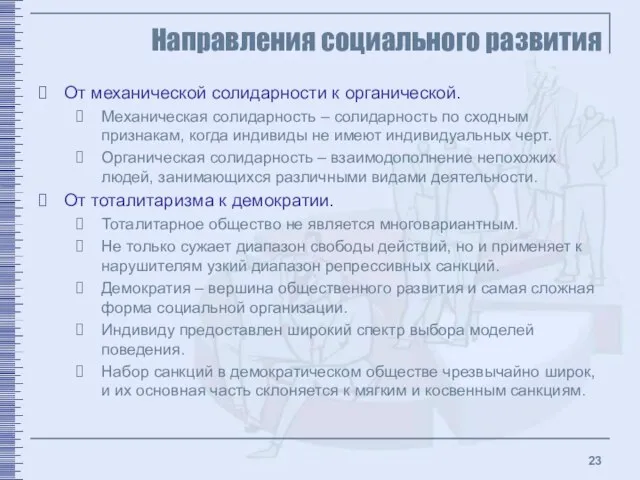 Направления социального развития

От механической солидарности к органической.

Механическая солидарность – солидарность по сходным признакам, когда индивиды не имеют индивидуальных черт.

Органическая солидарность – взаимодополнение непохожих людей, занимающихся различными видами деятельности.

От тоталитаризма к демократии.

Тоталитарное общество не является многовариантным.

Не только сужает диапазон свободы действий, но и применяет к нарушителям узкий диапазон репрессивных санкций.

Демократия – вершина общественного развития и самая сложная форма социальной организации.

Индивиду предоставлен широкий спектр выбора моделей поведения.

Набор санкций в демократическом обществе чрезвычайно широк, и их основная часть склоняется к мягким и косвенным санкциям.

23